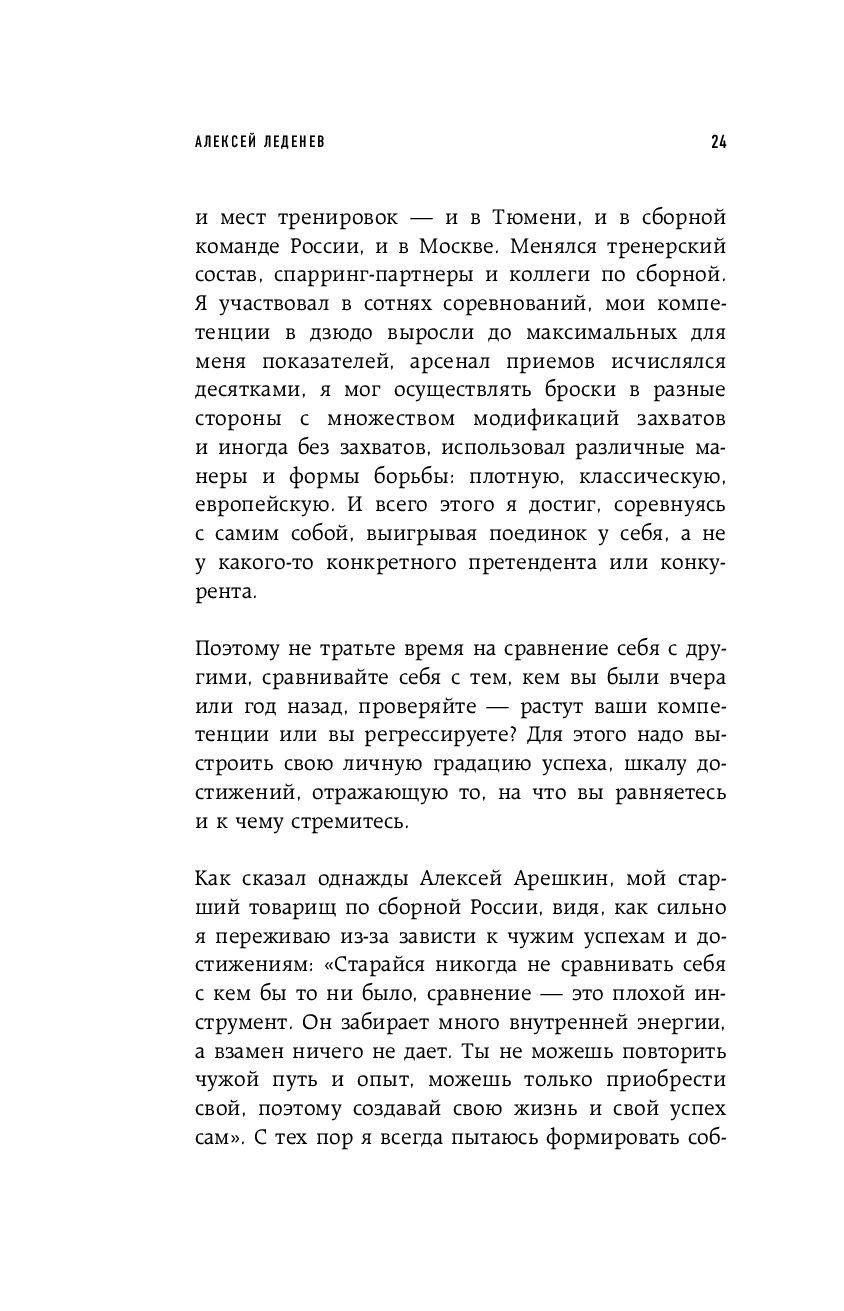 АЛЕКСЕЙ ЛЕДЕНЕВ 24

и мест тренировок — и в Тюмени, и в сборной команде России, и в Москве. Менялся тренерский состав, спарринг-партнеры и коллеги по сборной. Я участвовал в сотнях соревнований, мои компетенции в дзюдо выросли до максимальных для меня показателей, арсенал приемов исчислялся десятками, я мог осуществлять броски в разные стороны с множеством модификаций захватов и иногда без захватов, использовал различные манеры и формы борьбы: плотную, классическую, европейскую. И всего этого я достиг, соревнуясь с самим собой, выигрывая поединок у себя, а не у какого-то конкретного претендента или конкурента.

Поэтому не тратьте время на сравнение себя с другими, сравнивайте себя с тем, кем вы были вчера или год назад, проверяйте — растут ваши компетенции или вы регрессируете? Для этого надо выстроить свою личную градацию успеха, шкалу достижений, отражающую то, на что вы равняетесь и к чему стремитесь.

Как сказал однажды Алексей Арешкин, мой старший товарищ по сборной России, видя, как сильно я переживаю из-за зависти к чужим успехам и достижениям: «Старайся никогда не сравнивать себя с кем бы то ни было, сравнение — это плохой инструмент. Он забирает много внутренней энергии, а взамен ничего не дает. Ты не можешь повторить чужой путь и опыт, можешь только приобрести свой, поэтому создавай свою жизнь и свой успех сам». С тех пор я всегда пытаюсь формировать соб-